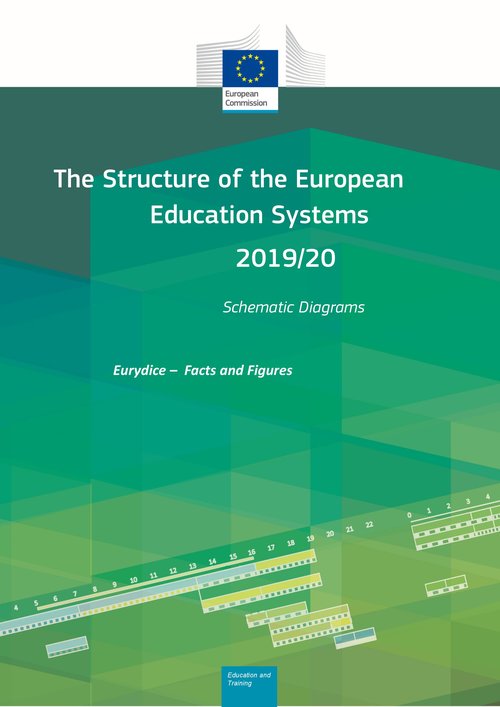 European Commission

The Structure of the European Education Systems

2019/20

Schematic Diagrams

Eurydice – Facts and Figures

4 5 6 7 8 9 10 11 12 13 14 15 16 17 18 19 20 21 22

0 1 2 3 4

Education and Training